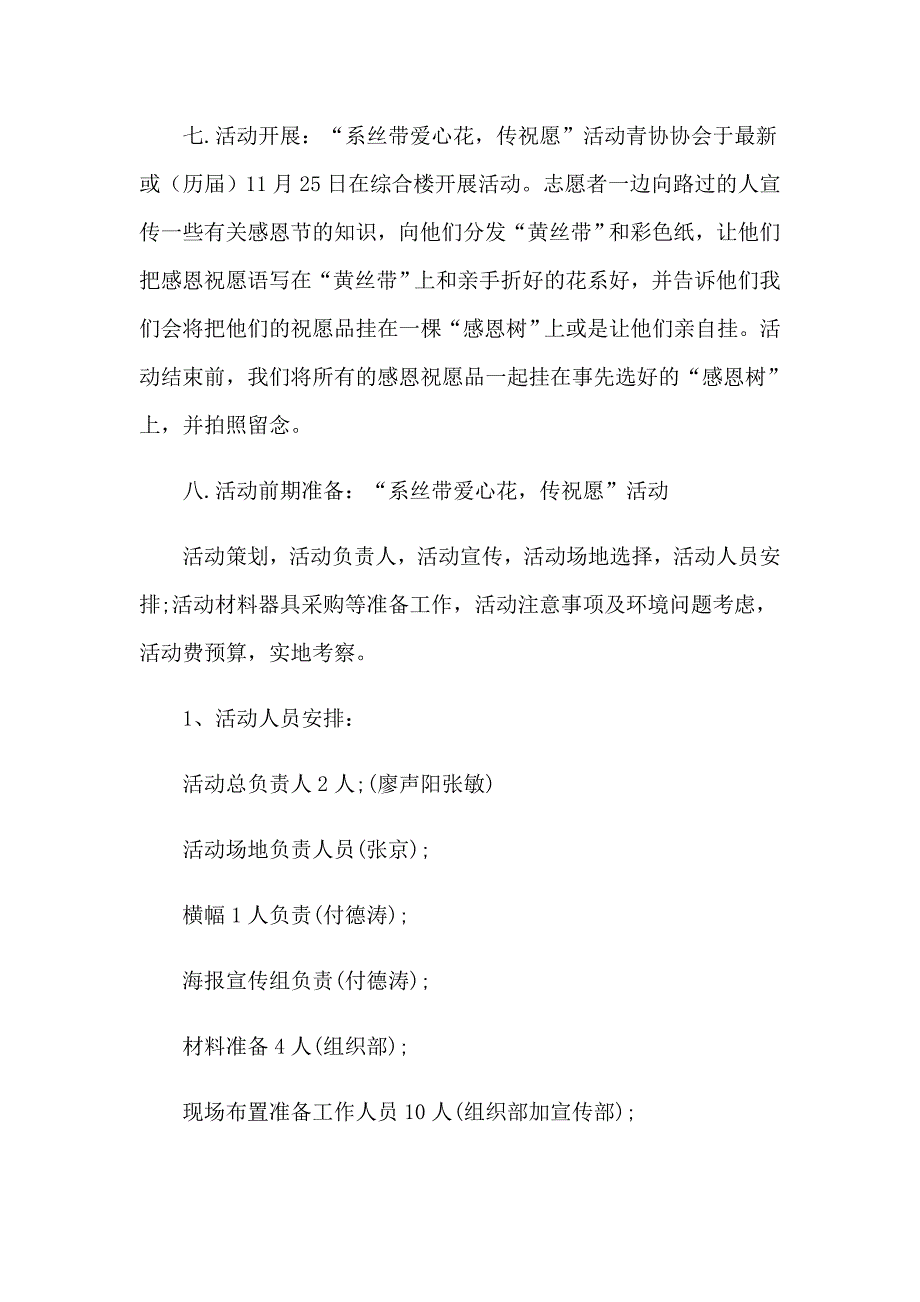 七.活动开展：“系丝带爱心花，传祝愿”活动青协协会于最新或（历届）11 月 25 日在综合楼开展活动。志愿者一边向路过的人宣传一些有关感恩节的知识，向他们分发“黄丝带”和彩色纸，让他们把感恩祝愿语写在“黄丝带”上和亲手折好的花系好，并告诉他们我们会将把他们的祝愿品挂在一棵“感恩树”上或是让他们亲自挂。活动结束前，我们将所有的感恩祝愿品一起挂在事先选好的“感恩树”上，并拍照留念。

八.活动前期准备：“系丝带爱心花，传祝愿”活动

活动策划，活动负责人，活动宣传，活动场地选择，活动人员安排;活动材料器具采购等准备工作，活动注意事项及环境问题考虑，活动费预算，实地考察。

1、活动人员安排：

活动总负责人 2 人;(廖声阳张敏)

活动场地负责人员(张京);

横幅 1 人负责(付德涛);

海报宣传组负责(付德涛);

材料准备 4 人(组织部);

现场布置准备工作人员 10 人(组织部加宣传部);